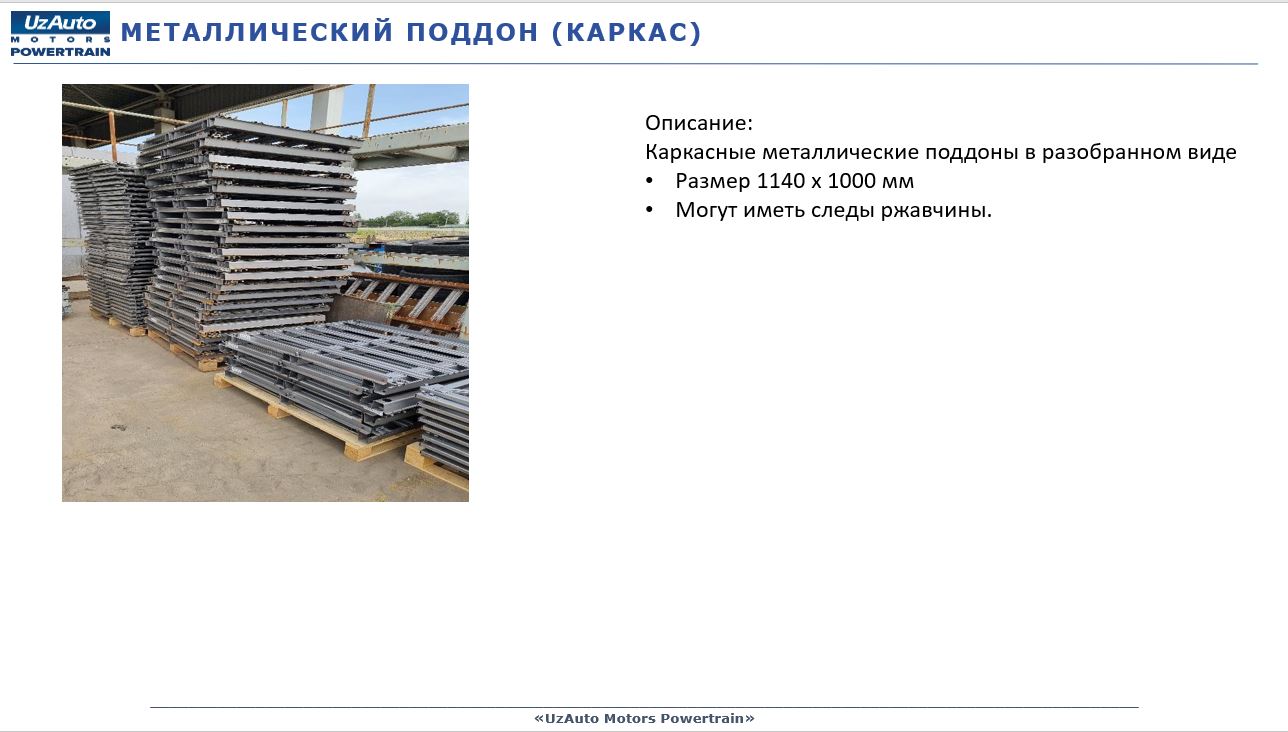 UzAuto
MOTORS
POWERTRAIN

МЕТАЛЛИЧЕСКИЙ ПОДДОН (КАРКАС)

Описание:
Каркасные металлические поддоны в разобранном виде
• Размер 1140 х 1000 мм
• Могут иметь следы ржавчины.

«UzAuto Motors Powertrain»